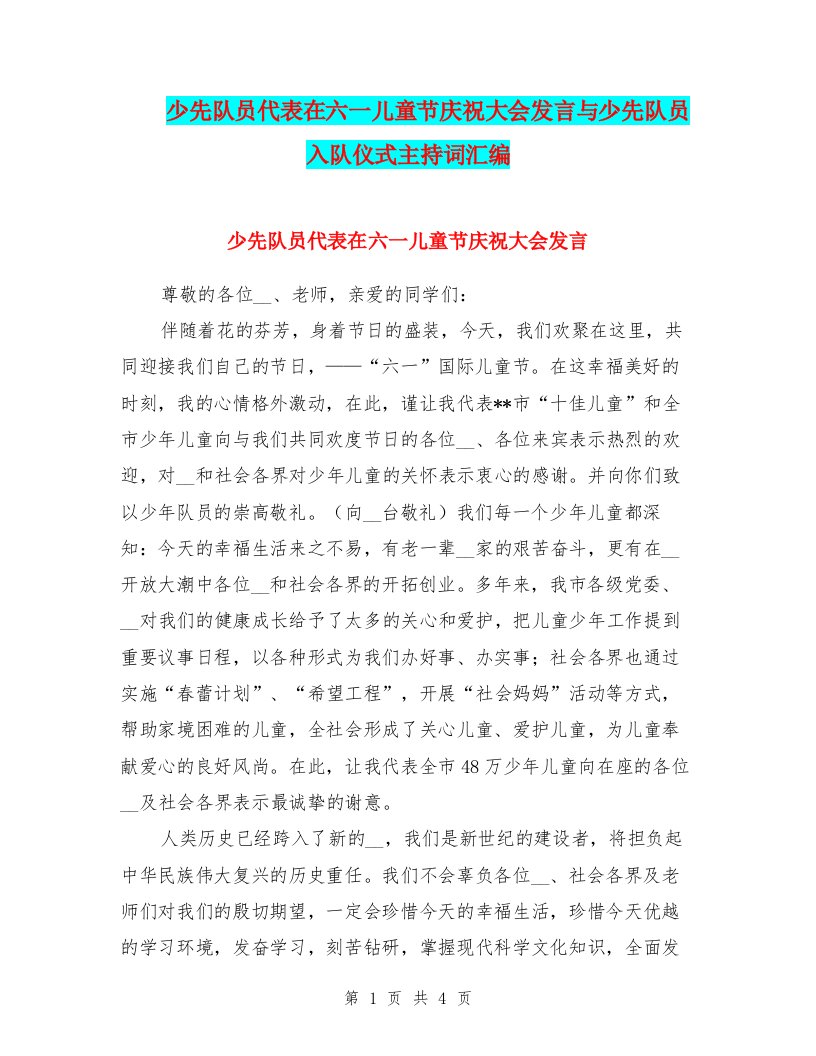 少先队员代表在六一儿童节庆祝大会发言与少先队员入队仪式主持词汇编

少先队员代表在六一儿童节庆祝大会发言

尊敬的各位__、老师，亲爱的同学们：

伴随着花的芬芳，身着节日的盛装，今天，我们欢聚在这里，共同迎接我们自己的节日，——“六一”国际儿童节。在这幸福美好的时刻，我的心情格外激动，在此，谨让我代表**市“十佳儿童”和全市少年儿童向与我们共同欢度节日的各位__、各位来宾表示热烈的欢迎，对__和社会各界对少年儿童的关怀表示衷心的感谢。并向你们致以少年队员的崇高敬礼。（向__台敬礼）我们每一个少年儿童都深知：今天的幸福生活来之不易，有老一辈__家的艰苦奋斗，更有在__开放大潮中各位__和社会各界的开拓创业。多年来，我市各级党委、__对我们的健康成长给予了太多的关心和爱护，把儿童少年工作提到重要议事日程，以各种形式为我们办好事、办实事；社会各界也通过实施“春蕾计划”、“希望工程”，开展“社会妈妈”活动等方式，帮助家境困难的儿童，全社会形成了关心儿童、爱护儿童，为儿童奉献爱心的良好风尚。在此，让我代表全市48万少年儿童向在座的各位__及社会各界表示最诚挚的谢意。

人类历史已经跨入了新的__，我们是新世纪的建设者，将担负起中华民族伟大复兴的历史重任。我们不会辜负各位__、社会各界及老师们对我们的殷切期望，一定会珍惜今天的幸福生活，珍惜今天优越的学习环境，发奋学习，刻苦钻研，掌握现代科学文化知识，全面发

第 1 页 共 4 页